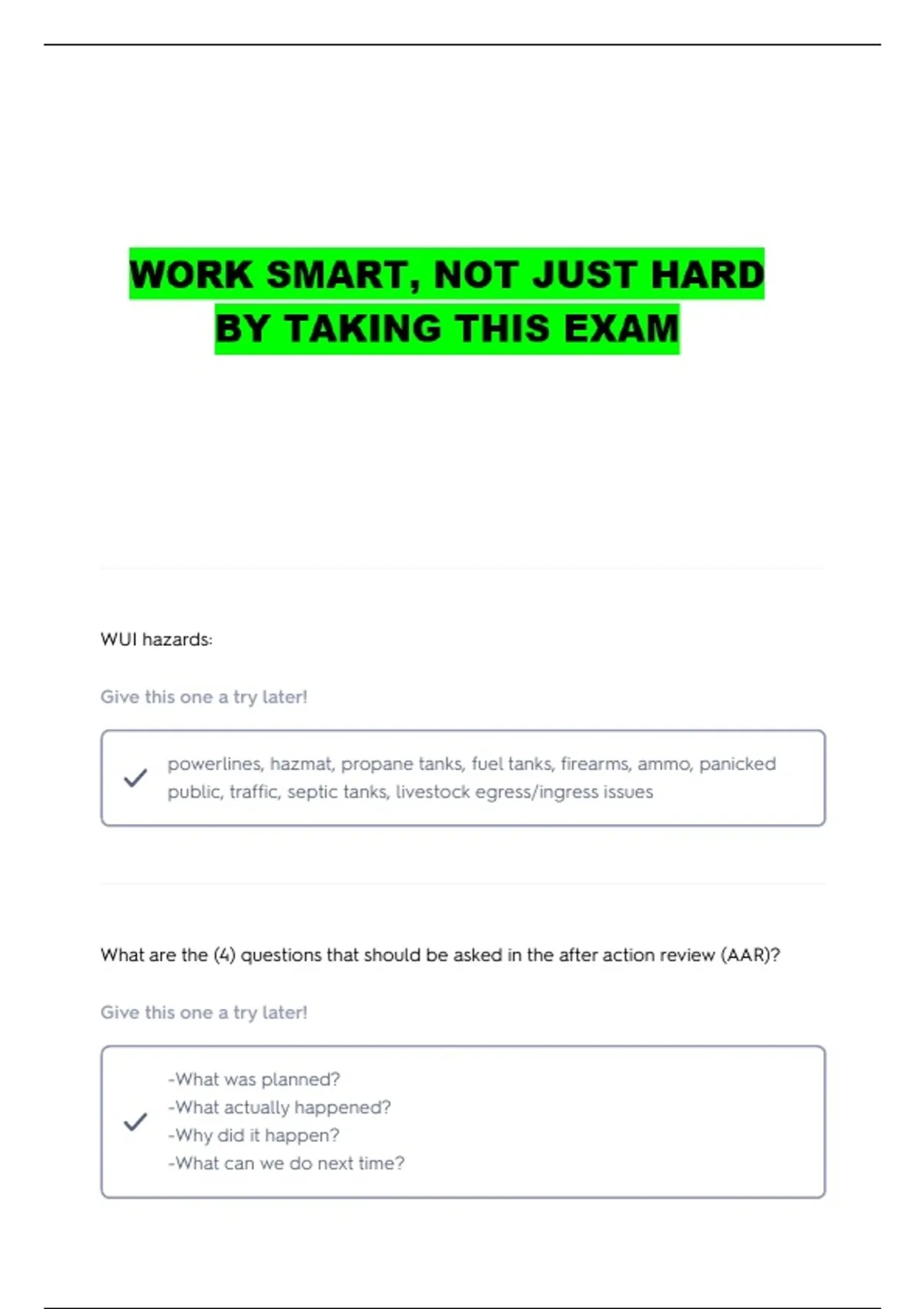 WORK SMART, NOT JUST HARD
BY TAKING THIS EXAM

WUI hazards:

Give this one a try later!

powerlines, hazmat, propane tanks, fuel tanks, firearms, ammo, panicked public, traffic, septic tanks, livestock egress/ingress issues

What are the (4) questions that should be asked in the after action review (AAR)?

Give this one a try later!

-What was planned?
-What actually happened?
-Why did it happen?
-What can we do next time?